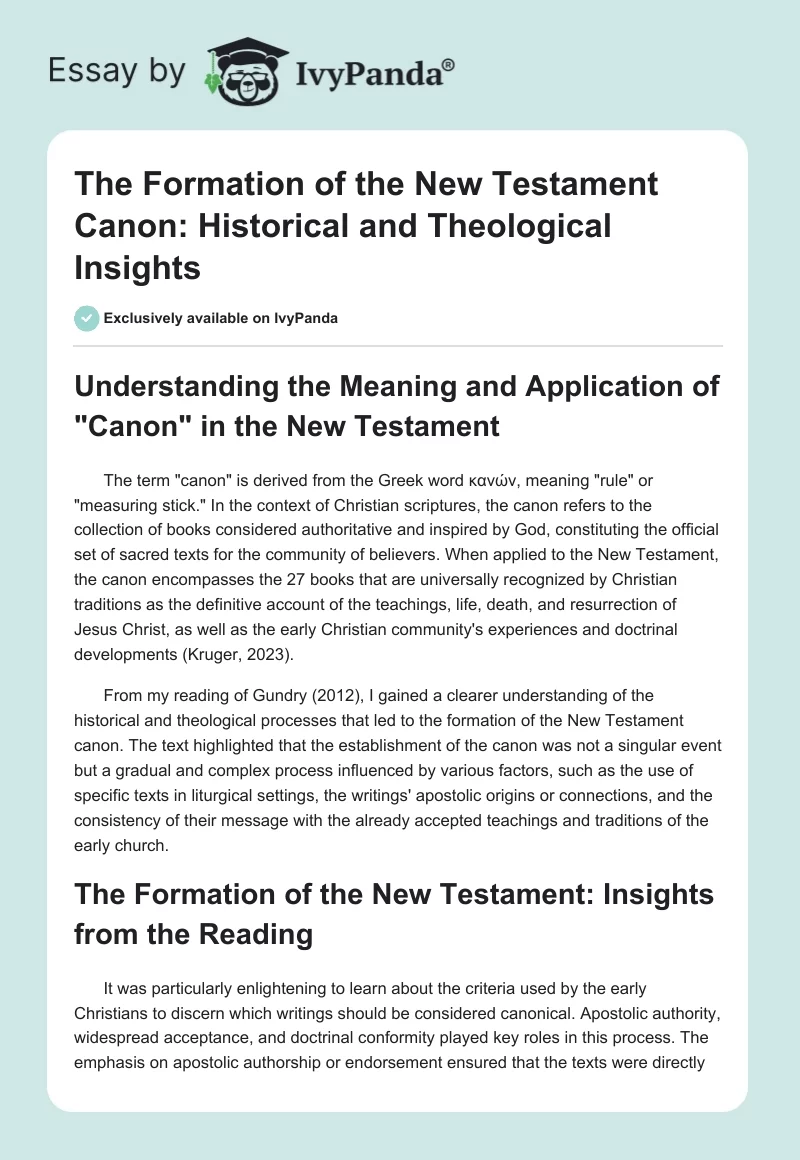 Essay by IvyPanda®

The Formation of the New Testament Canon: Historical and Theological Insights

Exclusively available on IvyPanda

Understanding the Meaning and Application of "Canon" in the New Testament

The term "canon" is derived from the Greek word κανών, meaning "rule" or "measuring stick." In the context of Christian scriptures, the canon refers to the collection of books considered authoritative and inspired by God, constituting the official set of sacred texts for the community of believers. When applied to the New Testament, the canon encompasses the 27 books that are universally recognized by Christian traditions as the definitive account of the teachings, life, death, and resurrection of Jesus Christ, as well as the early Christian community's experiences and doctrinal developments (Kruger, 2023).

From my reading of Gundry (2012), I gained a clearer understanding of the historical and theological processes that led to the formation of the New Testament canon. The text highlighted that the establishment of the canon was not a singular event but a gradual and complex process influenced by various factors, such as the use of specific texts in liturgical settings, the writings' apostolic origins or connections, and the consistency of their message with the already accepted teachings and traditions of the early church.

The Formation of the New Testament: Insights from the Reading

It was particularly enlightening to learn about the criteria used by the early Christians to discern which writings should be considered canonical. Apostolic authority, widespread acceptance, and doctrinal conformity played key roles in this process. The emphasis on apostolic authorship or endorsement ensured that the texts were directly